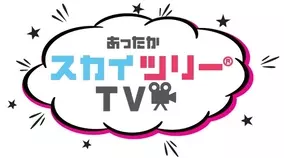 あったか
スカイツリー®
TV